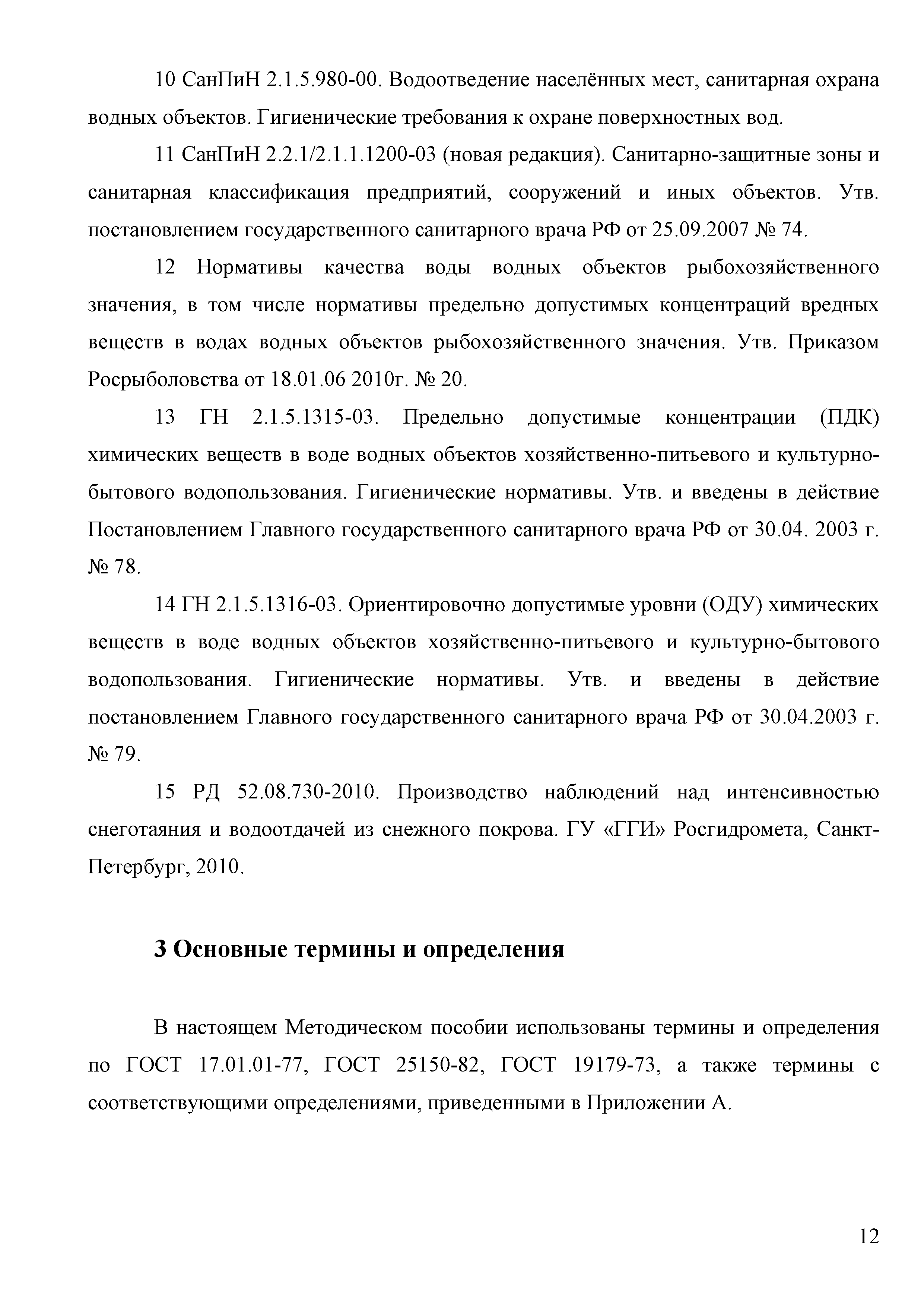 10 СанПиН 2.1.5.980-00. Водоотведение населённых мест, санитарная охрана водных объектов. Гигиенические требования к охране поверхностных вод.

11 СанПиН 2.2.1/2.1.1.1200-03 (новая редакция). Санитарно-защитные зоны и санитарная классификация предприятий, сооружений и иных объектов. Утв. постановлением государственного санитарного врача РФ от 25.09.2007 № 74.

12 Нормативы качества воды водных объектов рыбохозяйственного значения, в том числе нормативы предельно допустимых концентраций вредных веществ в водах водных объектов рыбохозяйственного значения. Утв. Приказом Росрыболовства от 18.01.06 2010г. № 20.

13 ГН 2.1.5.1315-03. Предельно допустимые концентрации (ПДК) химических веществ в воде водных объектов хозяйственно-питьевого и культурно-бытового водопользования. Гигиенические нормативы. Утв. и введены в действие Постановлением Главного государственного санитарного врача РФ от 30.04. 2003 г. № 78.

14 ГН 2.1.5.1316-03. Ориентировочно допустимые уровни (ОДУ) химических веществ в воде водных объектов хозяйственно-питьевого и культурно-бытового водопользования. Гигиенические нормативы. Утв. и введены в действие постановлением Главного государственного санитарного врача РФ от 30.04.2003 г. № 79.

15 РД 52.08.730-2010. Производство наблюдений над интенсивностью снеготаяния и водоотдачей из снежного покрова. ГУ «ГГИ» Росгидромета, Санкт-Петербург, 2010.

3 Основные термины и определения

В настоящем Методическом пособии использованы термины и определения по ГОСТ 17.01.01-77, ГОСТ 25150-82, ГОСТ 19179-73, а также термины с соответствующими определениями, приведенными в Приложении А.

12